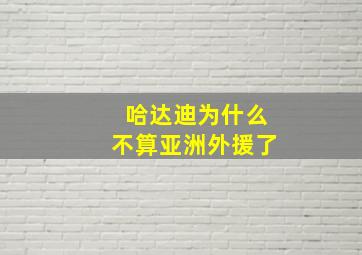 哈达迪为什么
不算亚洲外援了